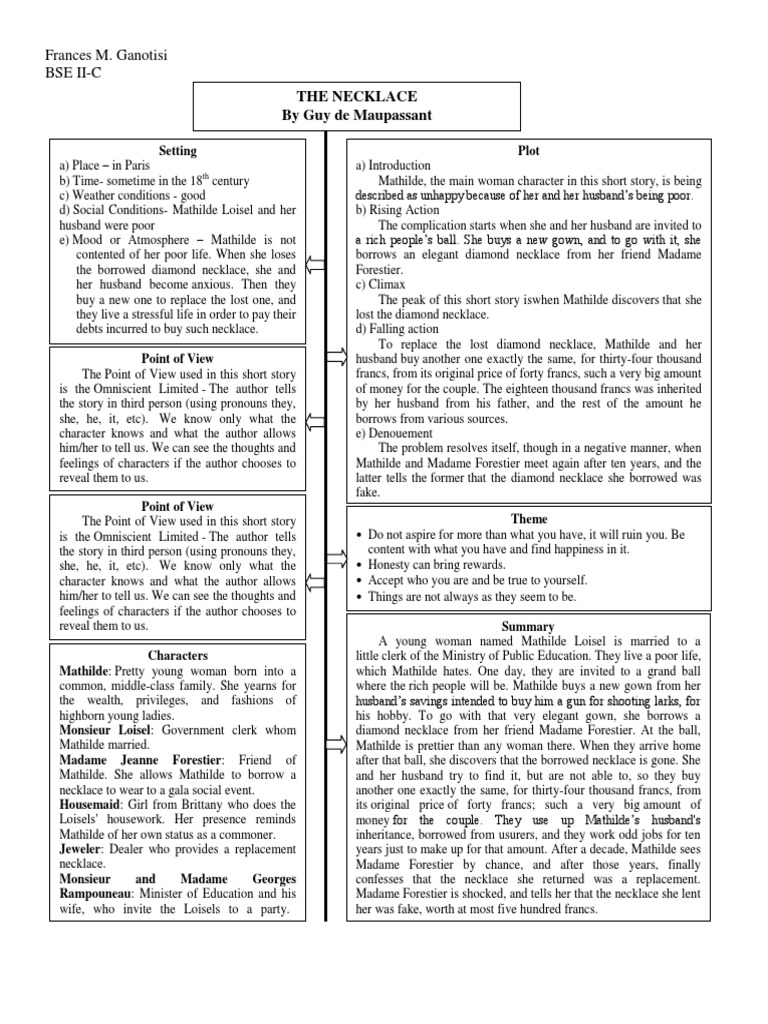 Frances M. Ganotisi
BSE II-C

THE NECKLACE
By Guy de Maupassant

Setting
a) Place – in Paris
b) Time- sometime in the 18$^{th}$ century
c) Weather conditions - good
d) Social Conditions- Mathilde Loisel and her husband were poor
e) Mood or Atmosphere – Mathilde is not contented of her poor life. When she loses the borrowed diamond necklace, she and her husband become anxious. Then they buy a new one to replace the lost one, and they live a stressful life in order to pay their debts incurred to buy such necklace.

Point of View
The Point of View used in this short story is the Omniscient Limited - The author tells the story in third person (using pronouns they, she, he, it, etc). We know only what the character knows and what the author allows him/her to tell us. We can see the thoughts and feelings of characters if the author chooses to reveal them to us.

Point of View
The Point of View used in this short story is the Omniscient Limited - The author tells the story in third person (using pronouns they, she, he, it, etc). We know only what the character knows and what the author allows him/her to tell us. We can see the thoughts and feelings of characters if the author chooses to reveal them to us.

Characters
Mathilde: Pretty young woman born into a common, middle-class family. She yearns for the wealth, privileges, and fashions of highborn young ladies.
Monsieur Loisel: Government clerk whom Mathilde married.
Madame Jeanne Forestier: Friend of Mathilde. She allows Mathilde to borrow a necklace to wear to a gala social event.
Housemaid: Girl from Brittany who does the Loisels' housework. Her presence reminds Mathilde of her own status as a commoner.
Jeweler: Dealer who provides a replacement necklace.
Monsieur and Madame Georges Rampouneau: Minister of Education and his wife, who invite the Loisels to a party.

Plot
a) Introduction
Mathilde, the main woman character in this short story, is being described as unhappy because of her and her husband's being poor.
b) Rising Action
The complication starts when she and her husband are invited to a rich people's ball. She buys a new gown, and to go with it, she borrows an elegant diamond necklace from her friend Madame Forestier.
c) Climax
The peak of this short story iswhen Mathilde discovers that she lost the diamond necklace.
d) Falling action
To replace the lost diamond necklace, Mathilde and her husband buy another one exactly the same, for thirty-four thousand francs, from its original price of forty francs, such a very big amount of money for the couple. The eighteen thousand francs was inherited by her husband from his father, and the rest of the amount he borrows from various sources.
e) Denouement
The problem resolves itself, though in a negative manner, when Mathilde and Madame Forestier meet again after ten years, and the latter tells the former that the diamond necklace she borrowed was fake.

Theme
• Do not aspire for more than what you have, it will ruin you. Be content with what you have and find happiness in it.
• Honesty can bring rewards.
• Accept who you are and be true to yourself.
• Things are not always as they seem to be.

Summary
A young woman named Mathilde Loisel is married to a little clerk of the Ministry of Public Education. They live a poor life, which Mathilde hates. One day, they are invited to a grand ball where the rich people will be. Mathilde buys a new gown from her husband's savings intended to buy him a gun for shooting larks, for his hobby. To go with that very elegant gown, she borrows a diamond necklace from her friend Madame Forestier. At the ball, Mathilde is prettier than any woman there. When they arrive home after that ball, she discovers that the borrowed necklace is gone. She and her husband try to find it, but are not able to, so they buy another one exactly the same, for thirty-four thousand francs, from its original price of forty francs; such a very big amount of money for the couple. They use up Mathilde's husband's inheritance, borrowed from usurers, and they work odd jobs for ten years just to make up for that amount. After a decade, Mathilde sees Madame Forestier by chance, and after those years, finally confesses that the necklace she returned was a replacement. Madame Forestier is shocked, and tells her that the necklace she lent her was fake, worth at most five hundred francs.